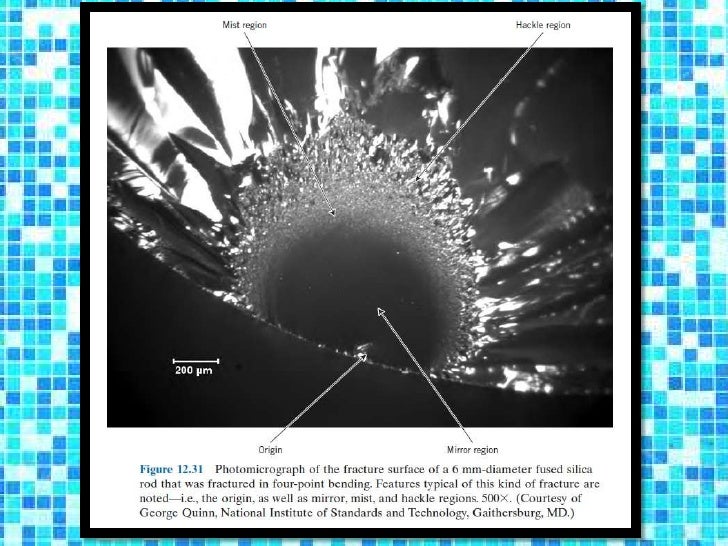 Mist region

Hackle region

200 μm

Origin

Mirror region

Figure 12.31 Photomicrograph of the fracture surface of a 6 mm-diameter fused silica rod that was fractured in four-point bending. Features typical of this kind of fracture are noted—i.e., the origin, as well as mirror, mist, and hackle regions. 500×. (Courtesy of George Quinn, National Institute of Standards and Technology, Gaithersburg, MD.)